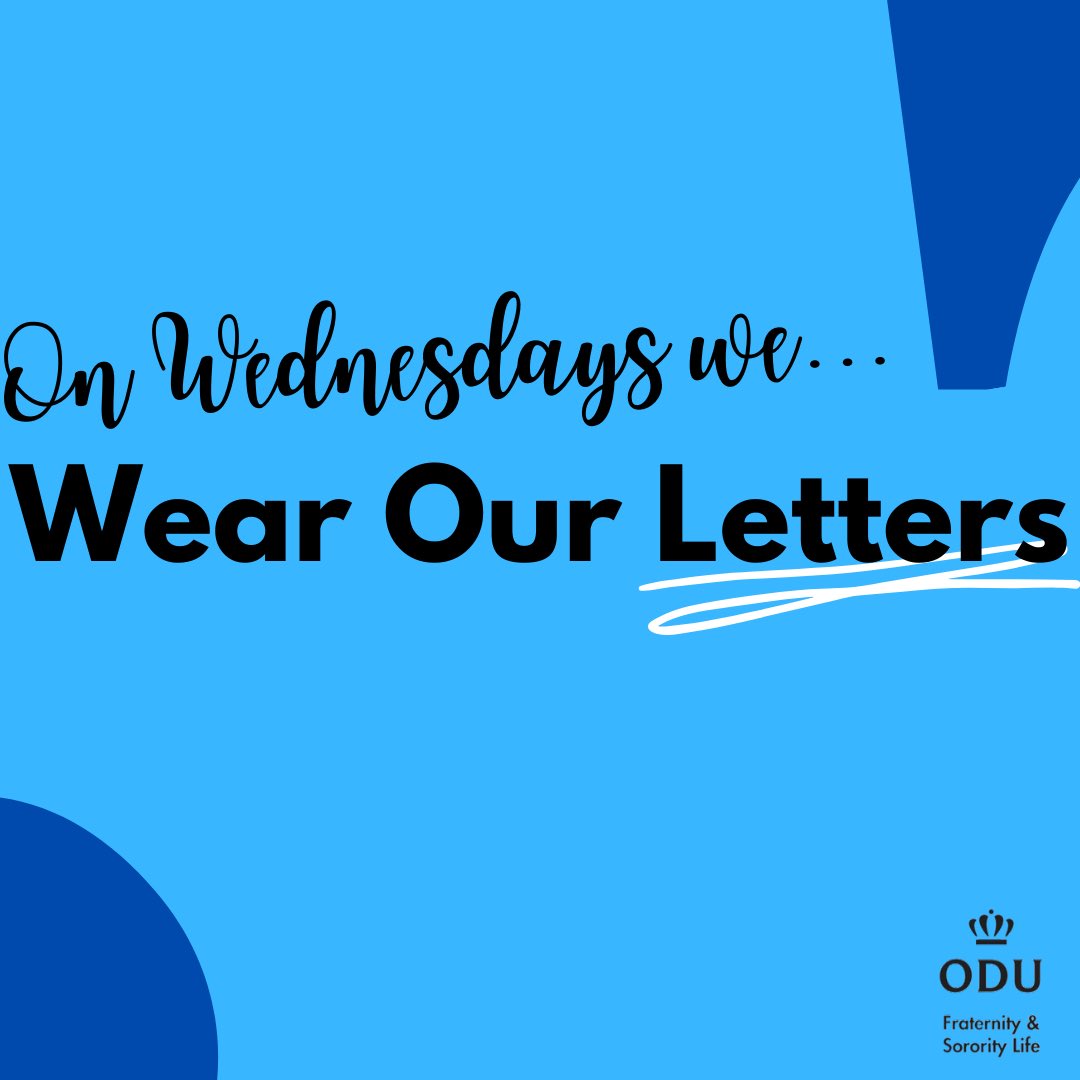 On Wednesdays we...
Wear Our Letters

ODU
Fraternity & Sorority Life